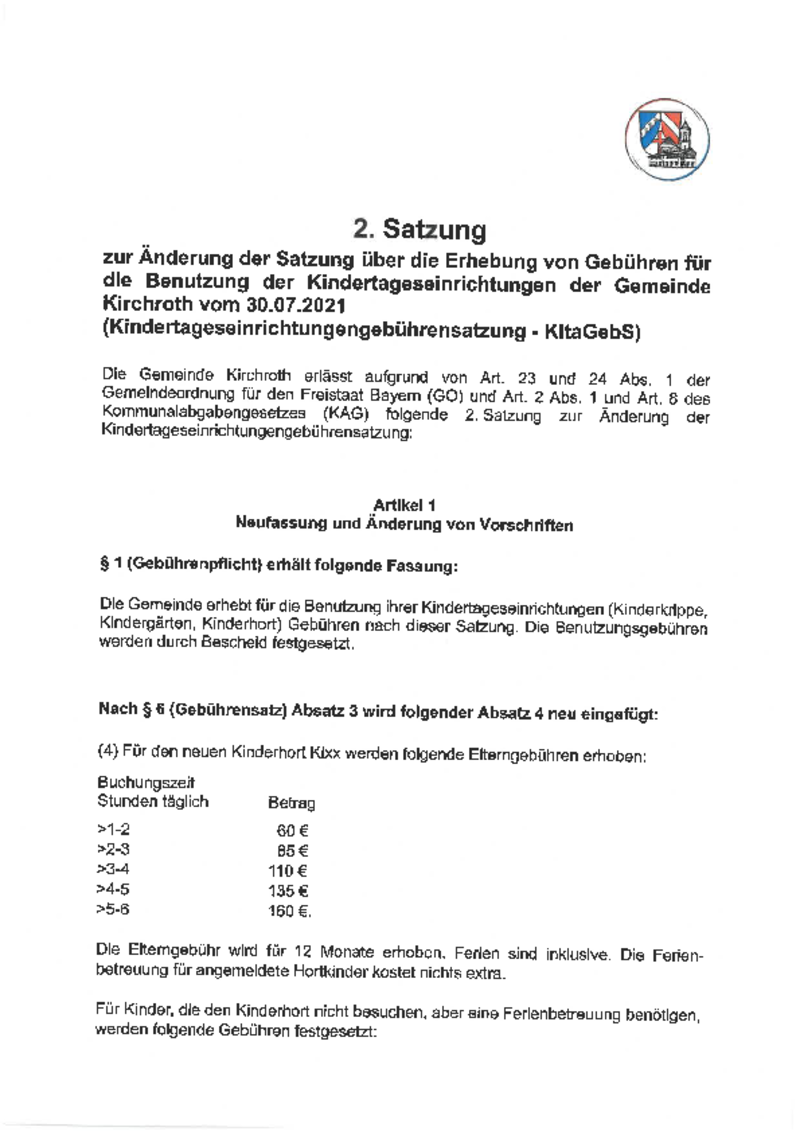 2. Satzung

zur Änderung der Satzung über die Erhebung von Gebühren für die Benutzung der Kindertageseinrichtungen der Gemeinde Kirchroth vom 30.07.2021
(Kindertageseinrichtungengebührensatzung - KitaGebS)

Die Gemeinde Kirchroth erlässt aufgrund von Art. 23 und 24 Abs. 1 der Gemeindeordnung für den Freistaat Bayern (GO) und Art. 2 Abs. 1 und Art. 8 des Kommunalabgabengesetzes (KAG) folgende 2. Satzung zur Änderung der Kindertageseinrichtungengebührensatzung:

Artikel 1
Neufassung und Änderung von Vorschriften

§ 1 (Gebührenpflicht) erhält folgende Fassung:

Die Gemeinde erhebt für die Benutzung ihrer Kindertageseinrichtungen (Kinderkrippe, Kindergärten, Kinderhort) Gebühren nach dieser Satzung. Die Benutzungsgebühren werden durch Bescheid festgesetzt.

Nach § 6 (Gebührensatz) Absatz 3 wird folgender Absatz 4 neu eingefügt:

(4) Für den neuen Kinderhort Kixx werden folgende Elterngebühren erhoben:

| Buchungszeit Stunden täglich | Betrag |
|---|---|
| >1-2 | 60 € |
| >2-3 | 85 € |
| >3-4 | 110 € |
| >4-5 | 135 € |
| >5-6 | 160 €. |

Die Elterngebühr wird für 12 Monate erhoben, Ferien sind inklusive. Die Ferienbetreuung für angemeldete Hortkinder kostet nichts extra.

Für Kinder, die den Kinderhort nicht besuchen, aber eine Ferienbetreuung benötigen, werden folgende Gebühren festgesetzt: